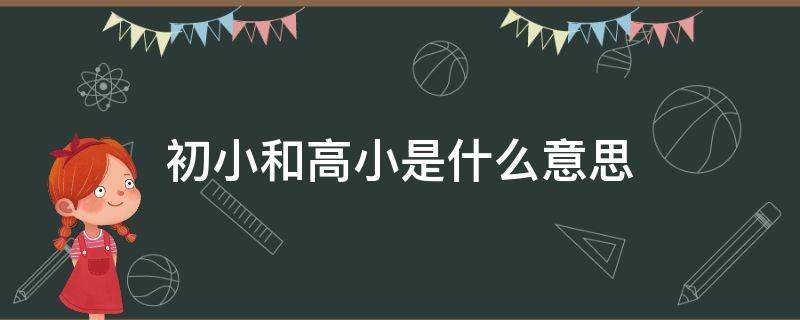 初小和高小是什么意思